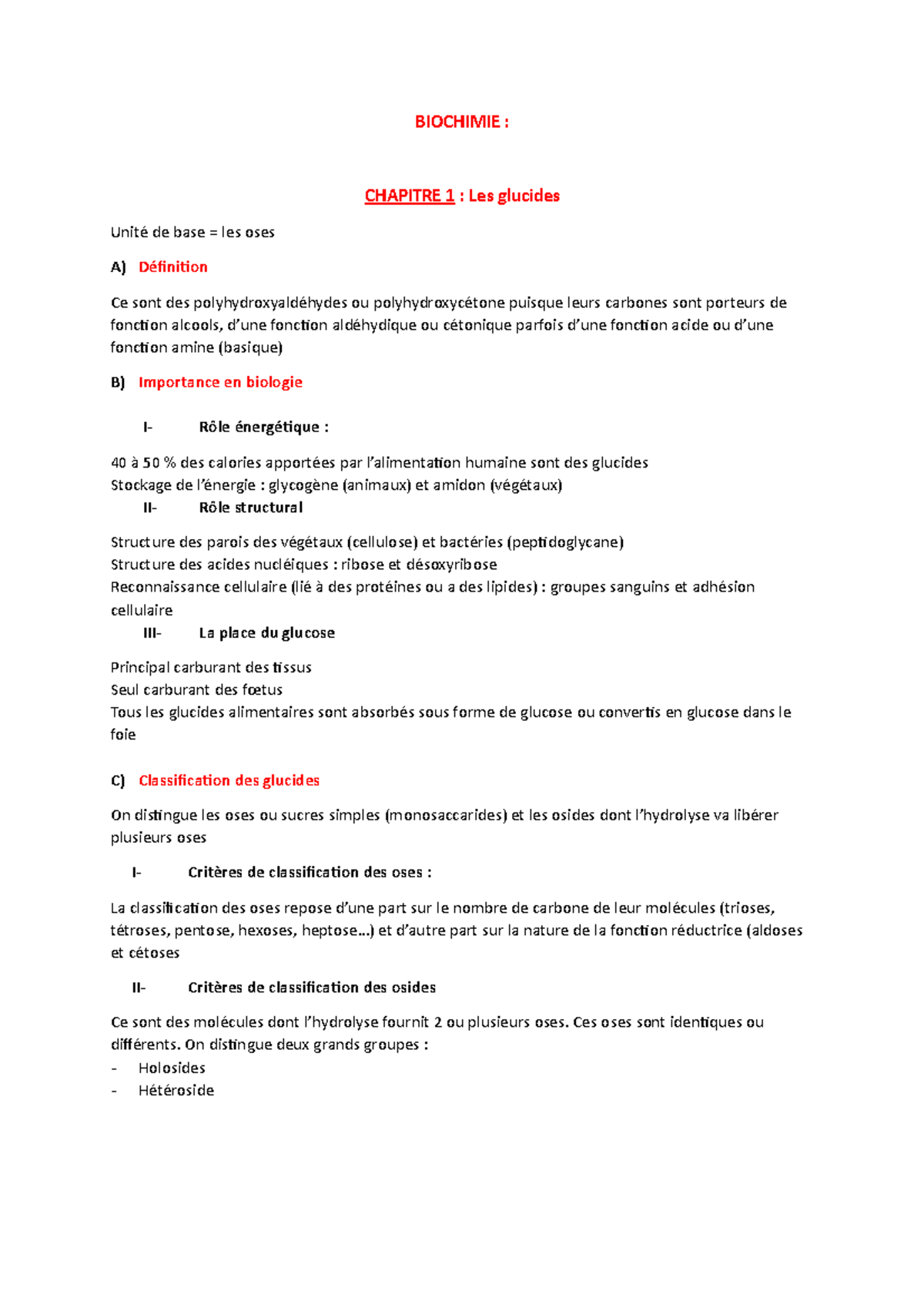 BIOCHIMIE :

CHAPITRE 1 : Les glucides

Unité de base = les oses

A) Définition

Ce sont des polyhydroxyaldéhydes ou polyhydroxycétone puisque leurs carbones sont porteurs de fonction alcools, d'une fonction aldéhydique ou cétonique parfois d'une fonction acide ou d'une fonction amine (basique)

B) Importance en biologie

I- Rôle énergétique :

40 à 50 % des calories apportées par l'alimentation humaine sont des glucides
Stockage de l'énergie : glycogène (animaux) et amidon (végétaux)

II- Rôle structural

Structure des parois des végétaux (cellulose) et bactéries (peptidoglycane)
Structure des acides nucléiques : ribose et désoxyribose
Reconnaissance cellulaire (lié à des protéines ou a des lipides) : groupes sanguins et adhésion cellulaire

III- La place du glucose

Principal carburant des tissus
Seul carburant des fœtus
Tous les glucides alimentaires sont absorbés sous forme de glucose ou convertis en glucose dans le foie

C) Classification des glucides

On distingue les oses ou sucres simples (monosaccarides) et les osides dont l'hydrolyse va libérer plusieurs oses

I- Critères de classification des oses :

La classification des oses repose d'une part sur le nombre de carbone de leur molécules (trioses, tétroses, pentose, hexoses, heptose…) et d'autre part sur la nature de la fonction réductrice (aldoses et cétoses

II- Critères de classification des osides

Ce sont des molécules dont l'hydrolyse fournit 2 ou plusieurs oses. Ces oses sont identiques ou différents. On distingue deux grands groupes :
- Holosides
- Hétéroside